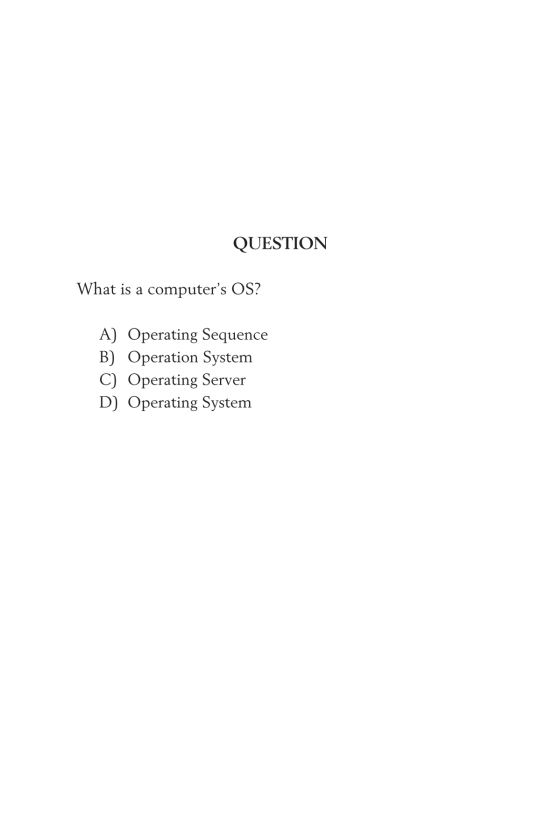 QUESTION

What is a computer's OS?

A) Operating Sequence
B) Operation System
C) Operating Server
D) Operating System